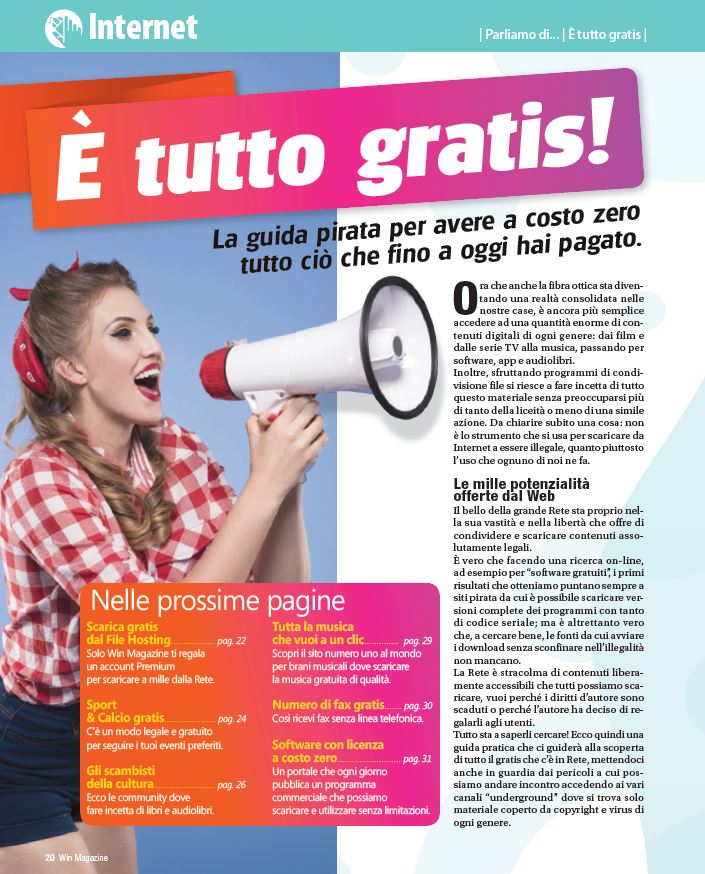 Internet

| Parliamo di... | È tutto gratis |

È tutto gratis!

La guida pirata per avere a costo zero tutto ciò che fino a oggi hai pagato.

Ora che anche la fibra ottica sta diventando una realtà consolidata nelle nostre case, è ancora più semplice accedere ad una quantità enorme di contenuti digitali di ogni genere: dai film e dalle serie TV alla musica, passando per software, app e audiolibri.
Inoltre, sfruttando programmi di condivisione file si riesce a fare incetta di tutto questo materiale senza preoccuparsi più di tanto della liceità o meno di una simile azione. Da chiarire subito una cosa: non è lo strumento che si usa per scaricare da Internet a essere illegale, quanto piuttosto l'uso che ognuno di noi ne fa.

Le mille potenzialità offerte dal Web

Il bello della grande Rete sta proprio nella sua vastità e nella libertà che offre di condividere e scaricare contenuti assolutamente legali.
È vero che facendo una ricerca on-line, ad esempio per "software gratuiti", i primi risultati che otteniamo puntano sempre a siti pirata da cui è possibile scaricare versioni complete dei programmi con tanto di codice seriale; ma è altrettanto vero che, a cercare bene, le fonti da cui avviare i download senza sconfinare nell'illegalità non mancano.
La Rete è stracolma di contenuti liberamente accessibili che tutti possiamo scaricare, vuoi perché i diritti d'autore sono scaduti o perché l'autore ha deciso di regalarli agli utenti.
Tutto sta a saperli cercare! Ecco quindi una guida pratica che ci guiderà alla scoperta di tutto il gratis che c'è in Rete, mettendoci anche in guardia dai pericoli a cui possiamo andare incontro accedendo ai vari canali "underground" dove si trova solo materiale coperto da copyright e virus di ogni genere.

Nelle prossime pagine

Scarica gratis dal File Hosting pag. 22
Solo Win Magazine ti regala un account Premium per scaricare a mille dalla Rete.

Sport & Calcio gratis pag. 24
C'è un modo legale e gratuito per seguire i tuoi eventi preferiti.

Gli scambisti della cultura pag. 26
Ecco le community dove fare incetta di libri e audiolibri.

Tutta la musica che vuoi a un clic pag. 29
Scopri il sito numero uno al mondo per brani musicali dove scaricare la musica gratuita di qualità.

Numero di fax gratis pag. 30
Così ricevi fax senza linea telefonica.

Software con licenza a costo zero pag. 31
Un portale che ogni giorno pubblica un programma commerciale che possiamo scaricare e utilizzare senza limitazioni.

20 Win Magazine